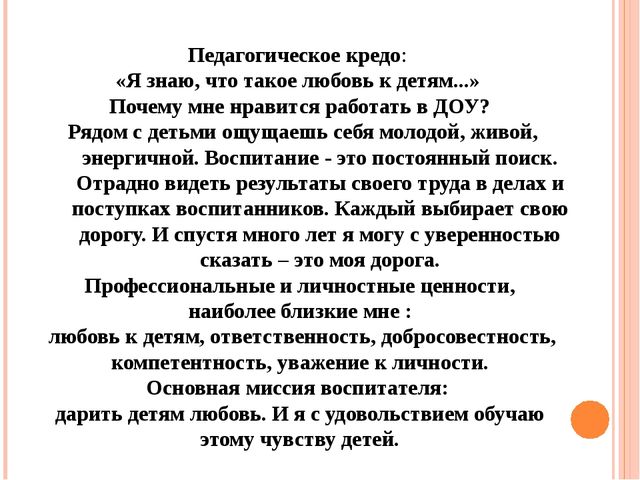 Педагогическое кредо:
«Я знаю, что такое любовь к детям...»
Почему мне нравится работать в ДОУ?
Рядом с детьми ощущаешь себя молодой, живой, энергичной. Воспитание - это постоянный поиск. Отрадно видеть результаты своего труда в делах и поступках воспитанников. Каждый выбирает свою дорогу. И спустя много лет я могу с уверенностью сказать – это моя дорога.
Профессиональные и личностные ценности, наиболее близкие мне :
любовь к детям, ответственность, добросовестность, компетентность, уважение к личности.
Основная миссия воспитателя:
дарить детям любовь. И я с удовольствием обучаю этому чувству детей.